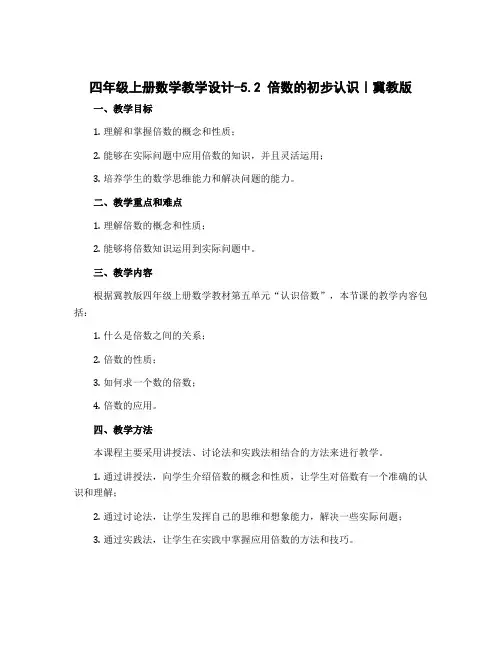 四年级上册数学教学设计-5.2 倍数的初步认识丨冀教版

一、教学目标

1. 理解和掌握倍数的概念和性质；

2. 能够在实际问题中应用倍数的知识，并且灵活运用；

3. 培养学生的数学思维能力和解决问题的能力。

二、教学重点和难点

1. 理解倍数的概念和性质；

2. 能够将倍数知识运用到实际问题中。

三、教学内容

根据冀教版四年级上册数学教材第五单元“认识倍数”，本节课的教学内容包括：

1. 什么是倍数之间的关系；

2. 倍数的性质；

3. 如何求一个数的倍数；

4. 倍数的应用。

四、教学方法

本课程主要采用讲授法、讨论法和实践法相结合的方法来进行教学。

1. 通过讲授法，向学生介绍倍数的概念和性质，让学生对倍数有一个准确的认识和理解；

2. 通过讨论法，让学生发挥自己的思维和想象能力，解决一些实际问题；

3. 通过实践法，让学生在实践中掌握应用倍数的方法和技巧。